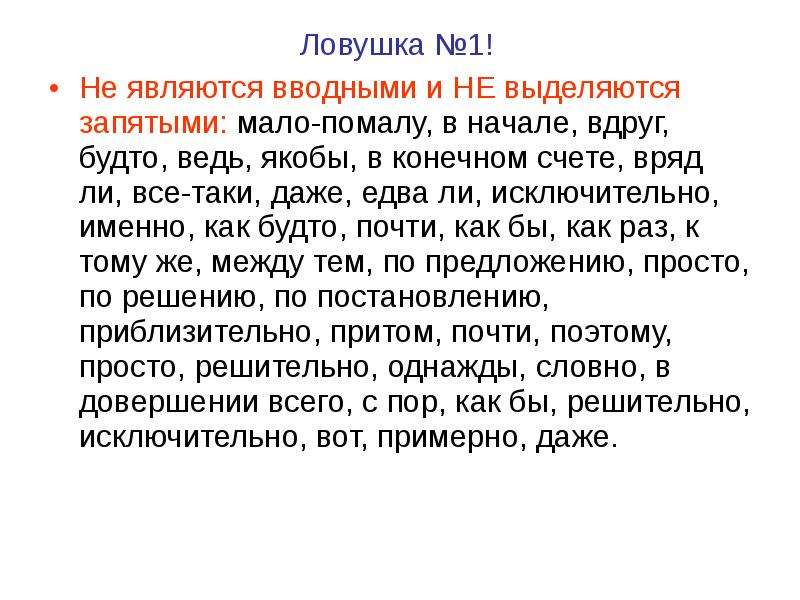 Ловушка №1!

• Не являются вводными и НЕ выделяются запятыми: мало-помалу, в начале, вдруг, будто, ведь, якобы, в конечном счете, вряд ли, все-таки, даже, едва ли, исключительно, именно, как будто, почти, как бы, как раз, к тому же, между тем, по предложению, просто, по решению, по постановлению, приблизительно, притом, почти, поэтому, просто, решительно, однажды, словно, в довершении всего, с пор, как бы, решительно, исключительно, вот, примерно, даже.